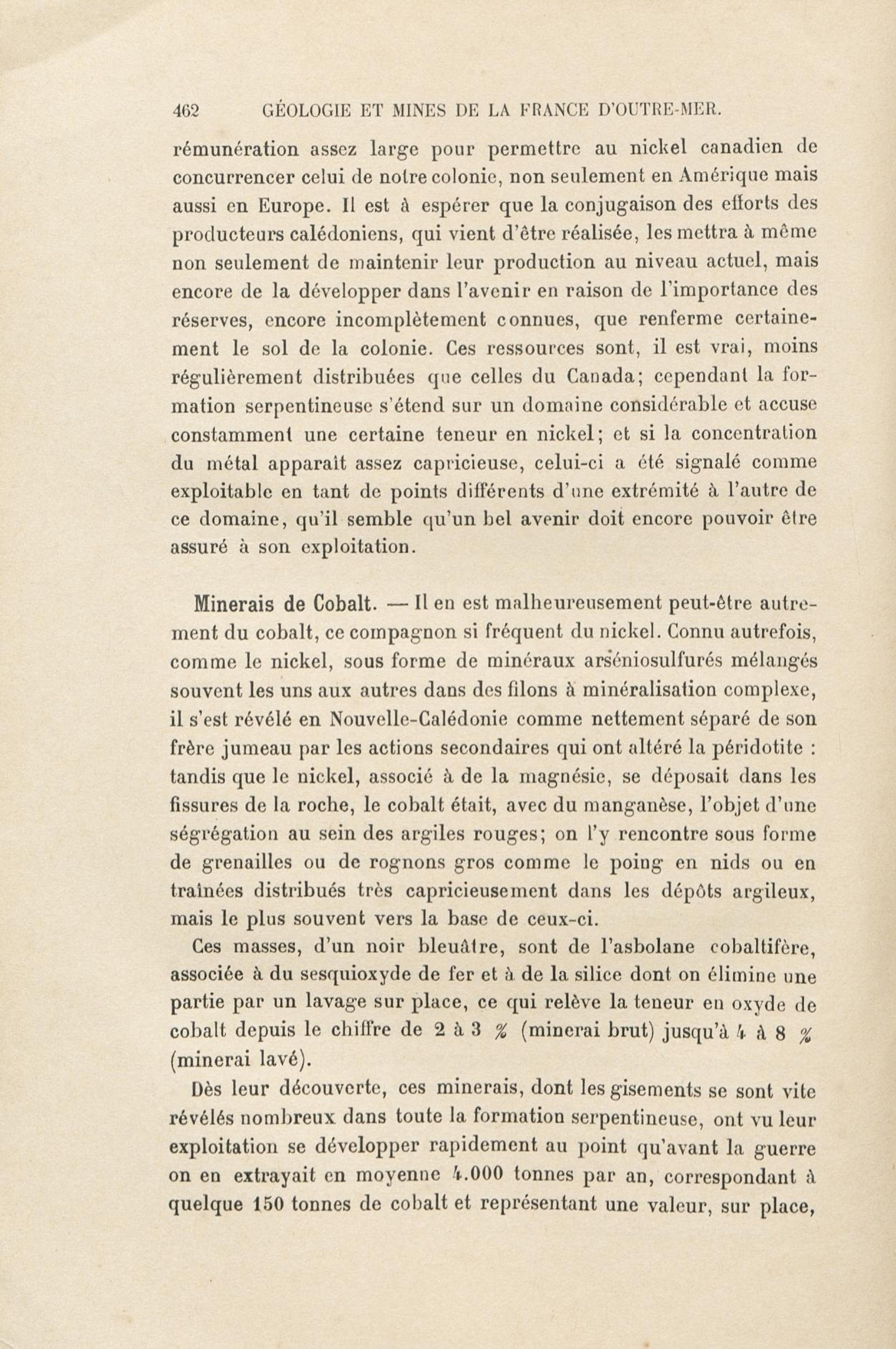 462 GÉOLOGIE ET MINES DE LA FRANCE D'OUTRE-MER.

rémunération assez large pour permettre au nickel canadien de concurrencer celui de notre colonie, non seulement en Amérique mais aussi en Europe. Il est à espérer que la conjugaison des efforts des producteurs calédoniens, qui vient d'être réalisée, les mettra à même non seulement de maintenir leur production au niveau actuel, mais encore de la développer dans l'avenir en raison de l'importance des réserves, encore incomplètement connues, que renferme certainement le sol de la colonie. Ces ressources sont, il est vrai, moins régulièrement distribuées que celles du Canada; cependant la formation serpentineuse s'étend sur un domaine considérable et accuse constamment une certaine teneur en nickel; et si la concentration du métal apparaît assez capricieuse, celui-ci a été signalé comme exploitable en tant de points différents d'une extrémité à l'autre de ce domaine, qu'il semble qu'un bel avenir doit encore pouvoir être assuré à son exploitation.

Minerais de Cobalt. — Il en est malheureusement peut-être autrement du cobalt, ce compagnon si fréquent du nickel. Connu autrefois, comme le nickel, sous forme de minéraux arséniosulfurés mélangés souvent les uns aux autres dans des filons à minéralisation complexe, il s'est révélé en Nouvelle-Calédonie comme nettement séparé de son frère jumeau par les actions secondaires qui ont altéré la péridotite : tandis que le nickel, associé à de la magnésie, se déposait dans les fissures de la roche, le cobalt était, avec du manganèse, l'objet d'une ségrégation au sein des argiles rouges; on l'y rencontre sous forme de grenailles ou de rognons gros comme le poing en nids ou en traînées distribués très capricieusement dans les dépôts argileux, mais le plus souvent vers la base de ceux-ci.

Ces masses, d'un noir bleuâtre, sont de l'asbolane cobaltifère, associée à du sesquioxyde de fer et à de la silice dont on élimine une partie par un lavage sur place, ce qui relève la teneur en oxyde de cobalt depuis le chiffre de 2 à 3 % (minerai brut) jusqu'à 4 à 8 % (minerai lavé).

Dès leur découverte, ces minerais, dont les gisements se sont vite révélés nombreux dans toute la formation serpentineuse, ont vu leur exploitation se développer rapidement au point qu'avant la guerre on en extrayait en moyenne 4.000 tonnes par an, correspondant à quelque 150 tonnes de cobalt et représentant une valeur, sur place,